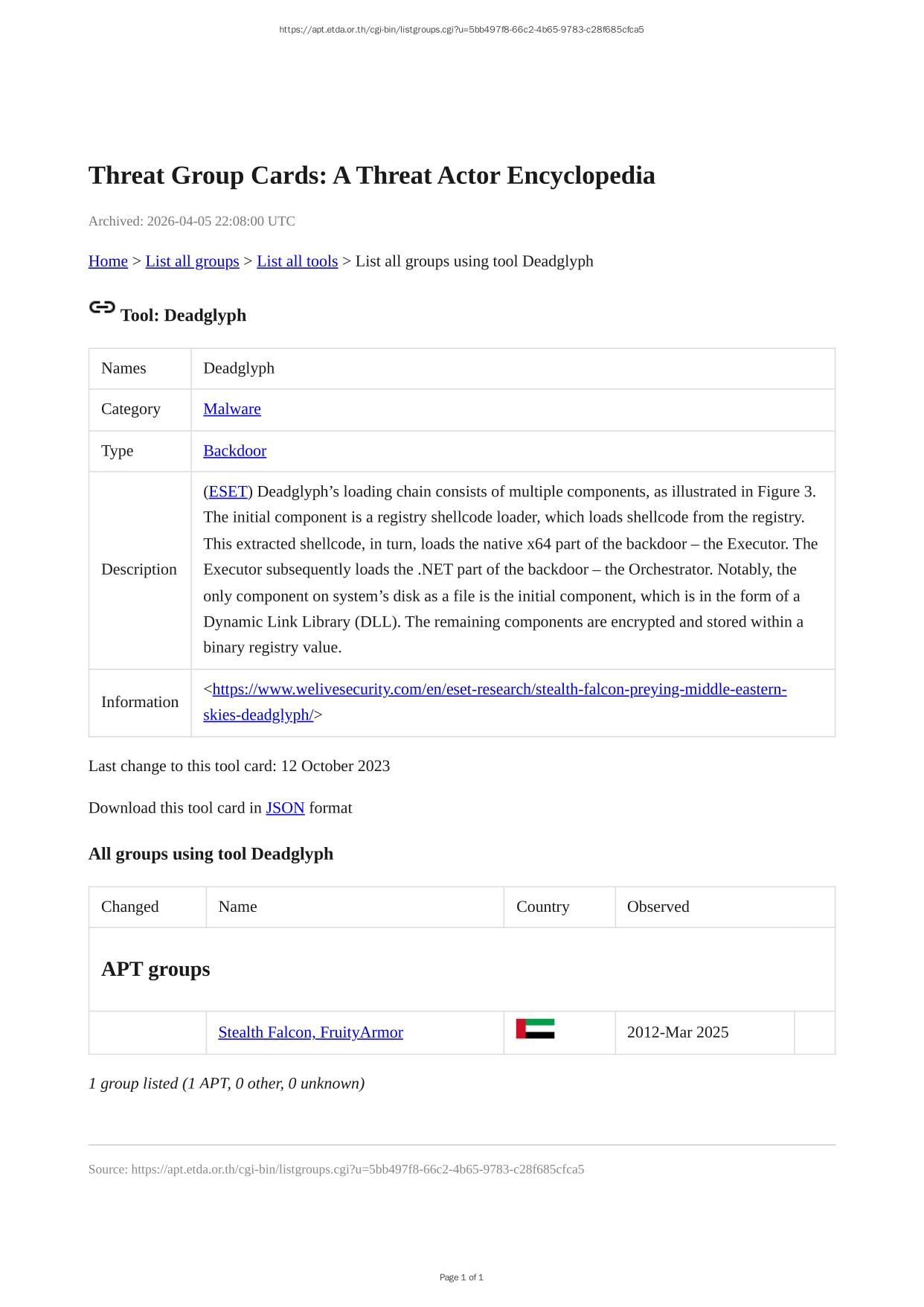 https://apt.etda.or.th/cgi-bin/listgroups.cgi?u=5bb497f8-66c2-4b65-9783-c28f685cfca5

Threat Group Cards: A Threat Actor Encyclopedia

Archived: 2026-04-05 22:08:00 UTC

Home > List all groups > List all tools > List all groups using tool Deadglyph

Tool: Deadglyph

| Names | Deadglyph |
|---|---|
| Category | Malware |
| Type | Backdoor |
| Description | (ESET) Deadglyph's loading chain consists of multiple components, as illustrated in Figure 3. The initial component is a registry shellcode loader, which loads shellcode from the registry. This extracted shellcode, in turn, loads the native x64 part of the backdoor – the Executor. The Executor subsequently loads the .NET part of the backdoor – the Orchestrator. Notably, the only component on system's disk as a file is the initial component, which is in the form of a Dynamic Link Library (DLL). The remaining components are encrypted and stored within a binary registry value. |
| Information | <https://www.welivesecurity.com/en/eset-research/stealth-falcon-preying-middle-eastern-skies-deadglyph/> |

Last change to this tool card: 12 October 2023

Download this tool card in JSON format

All groups using tool Deadglyph

| Changed | Name | Country | Observed | |
|---|---|---|---|---|
| APT groups | | | | |
| | Stealth Falcon, FruityArmor | | 2012-Mar 2025 | |

1 group listed (1 APT, 0 other, 0 unknown)

Source: https://apt.etda.or.th/cgi-bin/listgroups.cgi?u=5bb497f8-66c2-4b65-9783-c28f685cfca5

Page 1 of 1